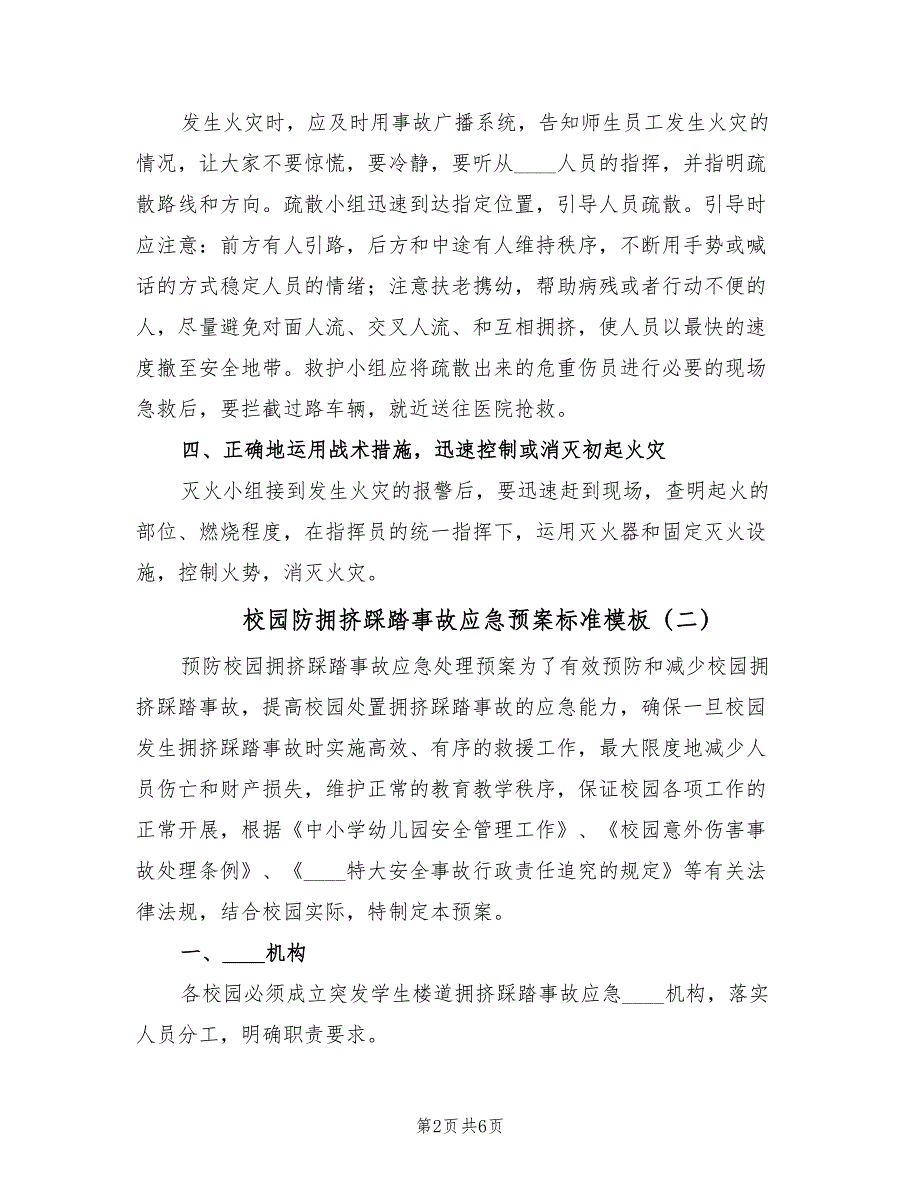 发生火灾时，应及时用事故广播系统，告知师生员工发生火灾的情况，让大家不要惊慌，要冷静，要听从____人员的指挥，并指明疏散路线和方向。疏散小组迅速到达指定位置，引导人员疏散。引导时应注意：前方有人引路，后方和中途有人维持秩序，不断用手势或喊话的方式稳定人员的情绪；注意扶老携幼，帮助病残或者行动不便的人，尽量避免对面人流、交叉人流、和互相拥挤，使人员以最快的速度撤至安全地带。救护小组应将疏散出来的危重伤员进行必要的现场急救后，要拦截过路车辆，就近送往医院抢救。

四、正确地运用战术措施，迅速控制或消灭初起火灾

灭火小组接到发生火灾的报警后，要迅速赶到现场，查明起火的部位、燃烧程度，在指挥员的统一指挥下，运用灭火器和固定灭火设施，控制火势，消灭火灾。

校园防拥挤踩踏事故应急预案标准模板（二）

预防校园拥挤踩踏事故应急处理预案为了有效预防和减少校园拥挤踩踏事故，提高校园处置拥挤踩踏事故的应急能力，确保一旦校园发生拥挤踩踏事故时实施高效、有序的救援工作，最大限度地减少人员伤亡和财产损失，维护正常的教育教学秩序，保证校园各项工作的正常开展，根据《中小学幼儿园安全管理工作》、《校园意外伤害事故处理条例》、《____特大安全事故行政责任追究的规定》等有关法律法规，结合校园实际，特制定本预案。

一、____机构

各校园必须成立突发学生楼道拥挤踩踏事故应急____机构，落实人员分工，明确职责要求。

第2页 共6页